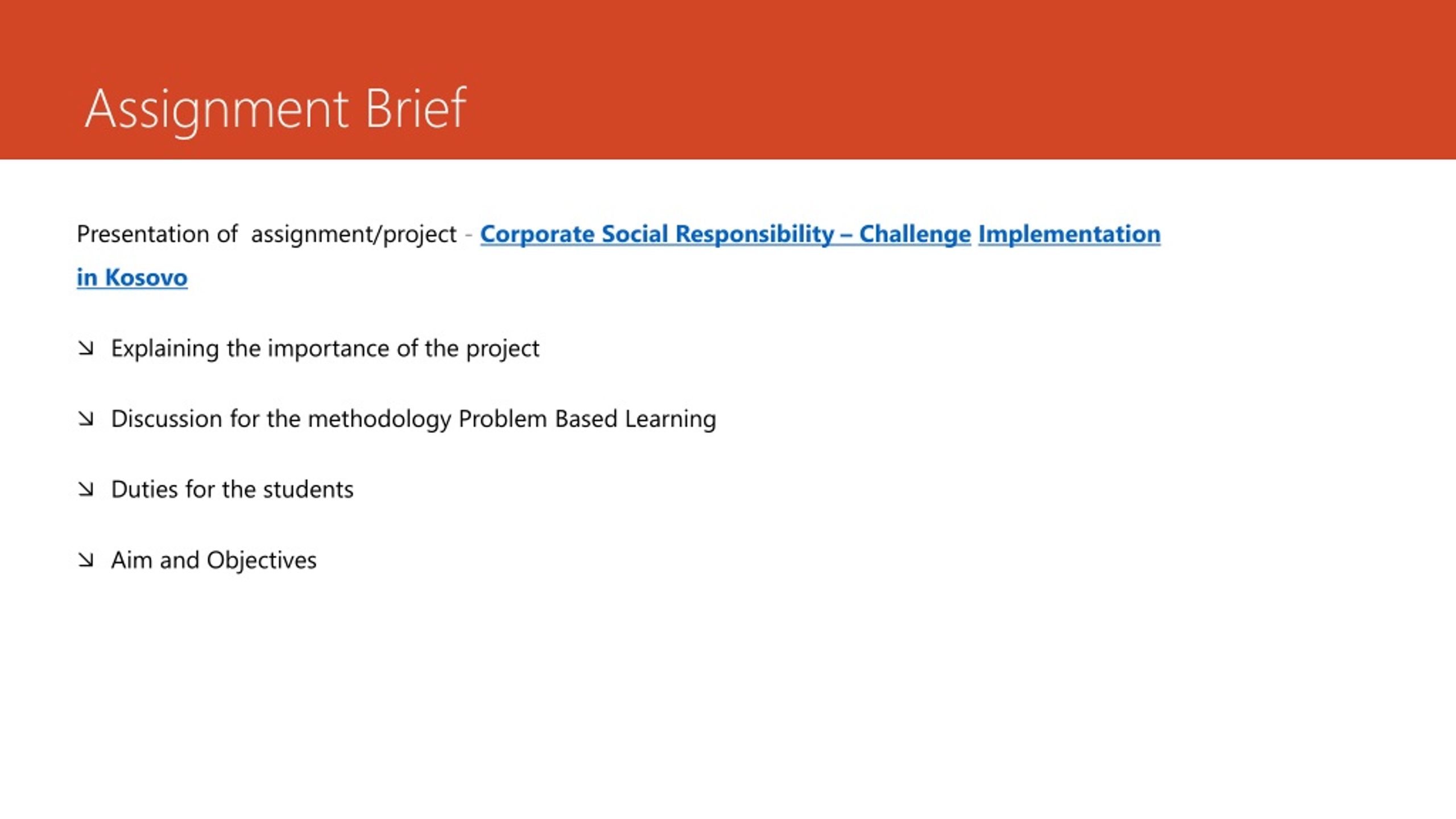 Assignment Brief

Presentation of assignment/project - Corporate Social Responsibility – Challenge Implementation in Kosovo

↘ Explaining the importance of the project

↘ Discussion for the methodology Problem Based Learning

↘ Duties for the students

↘ Aim and Objectives